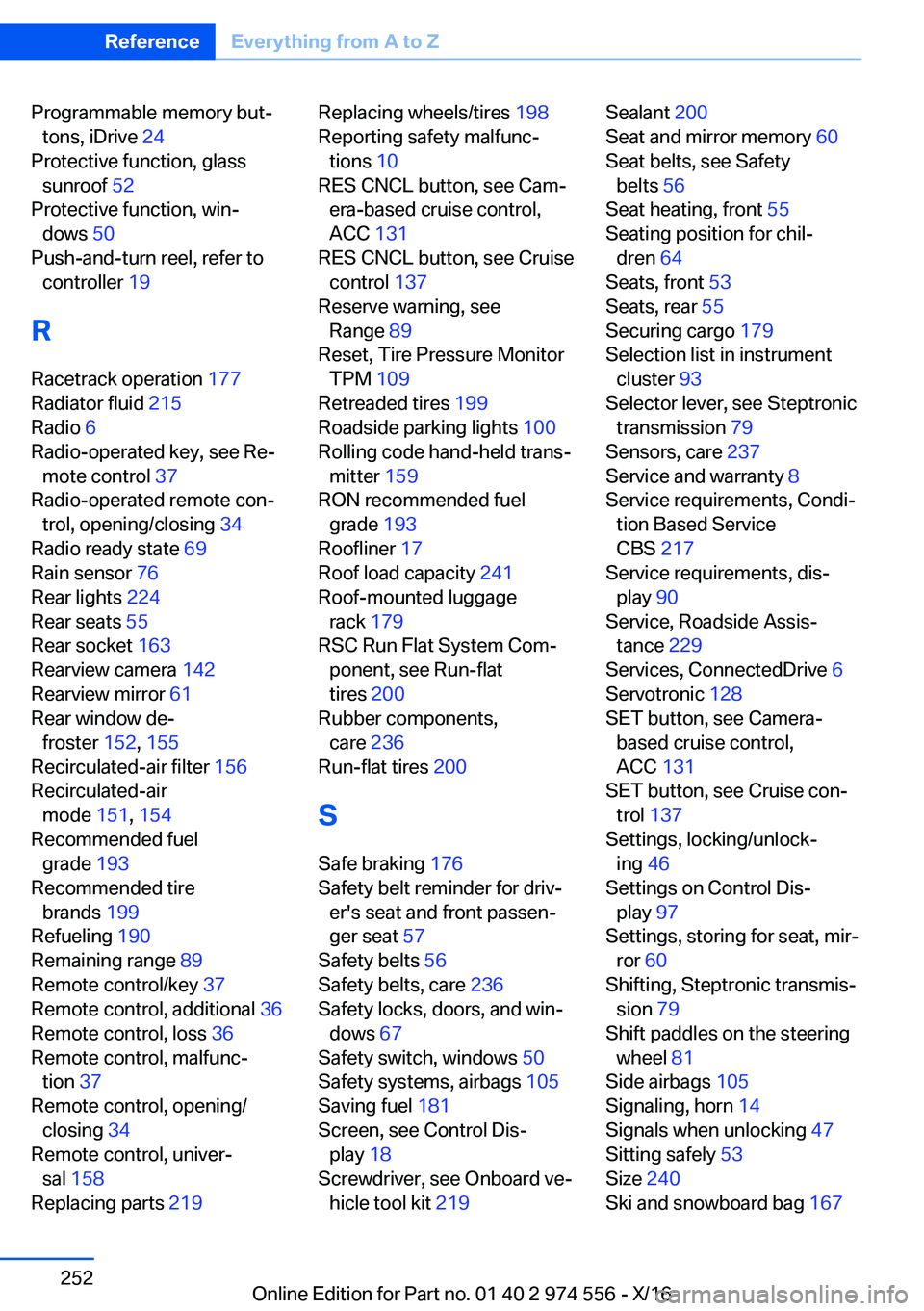 Reference Everything from A to Z

Programmable memory buttons, iDrive 24
Protective function, glass sunroof 52
Protective function, windows 50
Push-and-turn reel, refer to controller 19

R

Racetrack operation 177
Radiator fluid 215
Radio 6
Radio-operated key, see Remote control 37
Radio-operated remote control, opening/closing 34
Radio ready state 69
Rain sensor 76
Rear lights 224
Rear seats 55
Rear socket 163
Rearview camera 142
Rearview mirror 61
Rear window defroster 152, 155
Recirculated-air filter 156
Recirculated-air mode 151, 154
Recommended fuel grade 193
Recommended tire brands 199
Refueling 190
Remaining range 89
Remote control/key 37
Remote control, additional 36
Remote control, loss 36
Remote control, malfunction 37
Remote control, opening/closing 34
Remote control, universal 158
Replacing parts 219

Replacing wheels/tires 198
Reporting safety malfunctions 10
RES CNCL button, see Camera-based cruise control, ACC 131
RES CNCL button, see Cruise control 137
Reserve warning, see Range 89
Reset, Tire Pressure Monitor TPM 109
Retreaded tires 199
Roadside parking lights 100
Rolling code hand-held transmitter 159
RON recommended fuel grade 193
Roofliner 17
Roof load capacity 241
Roof-mounted luggage rack 179
RSC Run Flat System Component, see Run-flat tires 200
Rubber components, care 236
Run-flat tires 200

S

Safe braking 176
Safety belt reminder for driver's seat and front passenger seat 57
Safety belts 56
Safety belts, care 236
Safety locks, doors, and windows 67
Safety switch, windows 50
Safety systems, airbags 105
Saving fuel 181
Screen, see Control Display 18
Screwdriver, see Onboard vehicle tool kit 219

Sealant 200
Seat and mirror memory 60
Seat belts, see Safety belts 56
Seat heating, front 55
Seating position for children 64
Seats, front 53
Seats, rear 55
Securing cargo 179
Selection list in instrument cluster 93
Selector lever, see Steptronic transmission 79
Sensors, care 237
Service and warranty 8
Service requirements, Condition Based Service CBS 217
Service requirements, display 90
Service, Roadside Assistance 229
Services, ConnectedDrive 6
Servotronic 128
SET button, see Camera-based cruise control, ACC 131
SET button, see Cruise control 137
Settings, locking/unlocking 46
Settings on Control Display 97
Settings, storing for seat, mirror 60
Shifting, Steptronic transmission 79
Shift paddles on the steering wheel 81
Side airbags 105
Signaling, horn 14
Signals when unlocking 47
Sitting safely 53
Size 240
Ski and snowboard bag 167

252

Online Edition for Part no. 01 40 2 974 556 - X/16

carmanualsonline.info